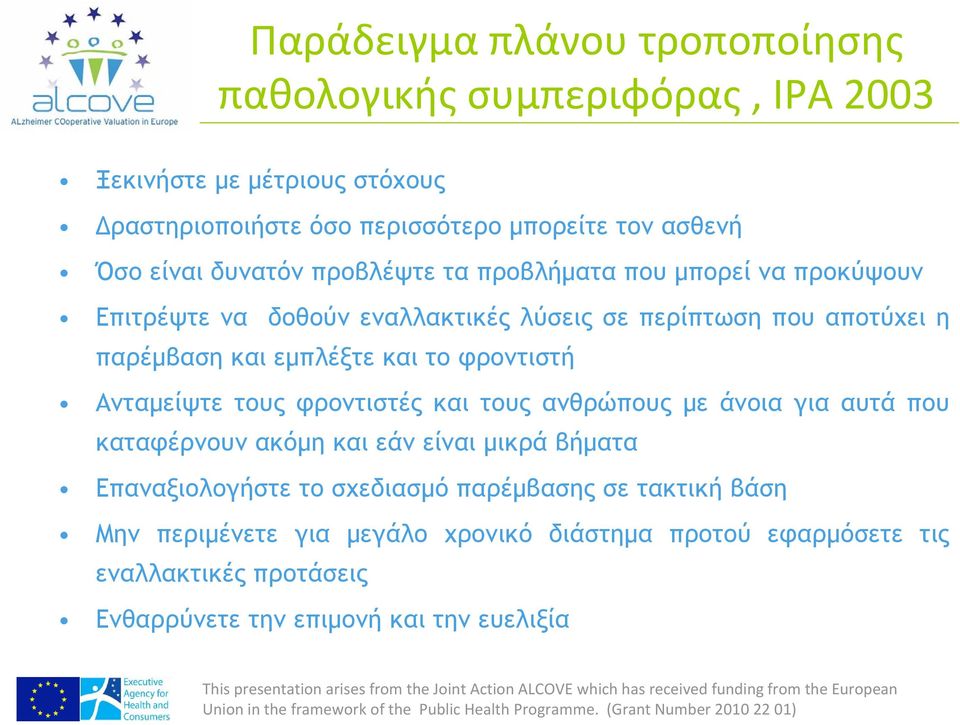 alcove
ALzheimer COoperative Valuation in Europe

Παράδειγμα πλάνου τροποποίησης παθολογικής συμπεριφόρας , IPA 2003

• Ξεκινήστε με μέτριους στόχους
• Δραστηριοποιήστε όσο περισσότερο μπορείτε τον ασθενή
• Όσο είναι δυνατόν προβλέψτε τα προβλήματα που μπορεί να προκύψουν
• Επιτρέψτε να δοθούν εναλλακτικές λύσεις σε περίπτωση που αποτύχει η παρέμβαση και εμπλέξτε και το φροντιστή
• Ανταμείψτε τους φροντιστές και τους ανθρώπους με άνοια για αυτά που καταφέρνουν ακόμη και εάν είναι μικρά βήματα
• Επαναξιολογήστε το σχεδιασμό παρέμβασης σε τακτική βάση
• Μην περιμένετε για μεγάλο χρονικό διάστημα προτού εφαρμόσετε τις εναλλακτικές προτάσεις
• Ενθαρρύνετε την επιμονή και την ευελιξία

Executive Agency for Health and Consumers

This presentation arises from the Joint Action ALCOVE which has received funding from the European Union in the framework of the Public Health Programme. (Grant Number 2010 22 01)